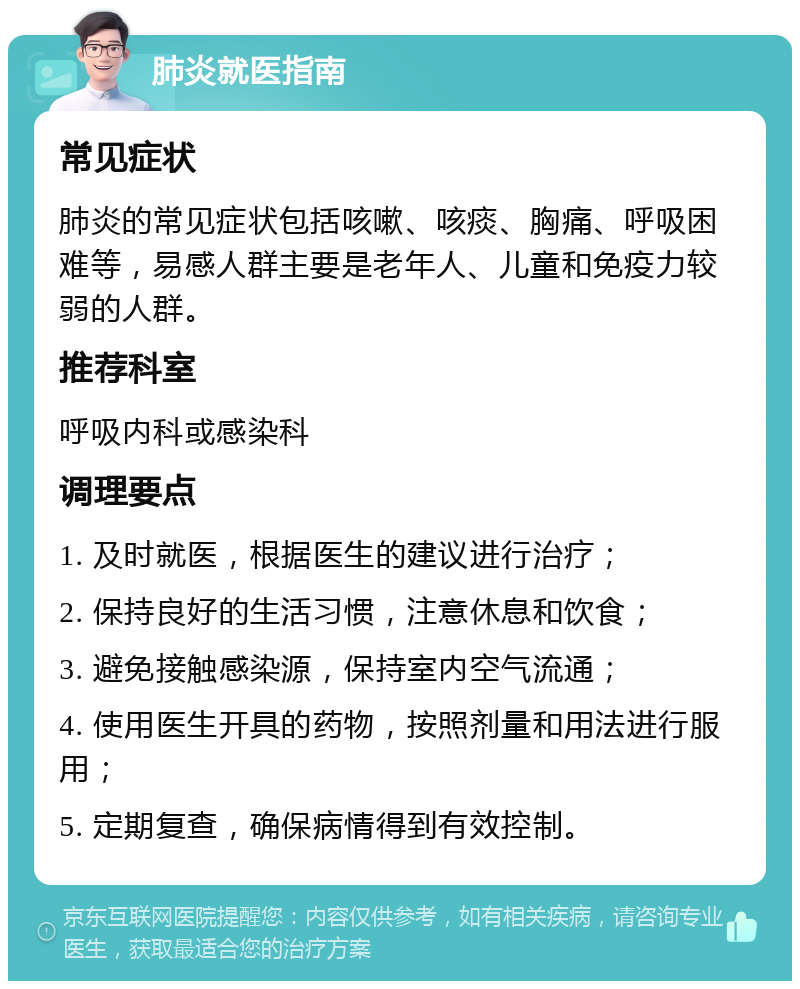 肺炎就医指南

常见症状

肺炎的常见症状包括咳嗽、咳痰、胸痛、呼吸困难等，易感人群主要是老年人、儿童和免疫力较弱的人群。

推荐科室

呼吸内科或感染科

调理要点

1. 及时就医，根据医生的建议进行治疗；

2. 保持良好的生活习惯，注意休息和饮食；

3. 避免接触感染源，保持室内空气流通；

4. 使用医生开具的药物，按照剂量和用法进行服用；

5. 定期复查，确保病情得到有效控制。

京东互联网医院提醒您：内容仅供参考，如有相关疾病，请咨询专业医生，获取最适合您的治疗方案